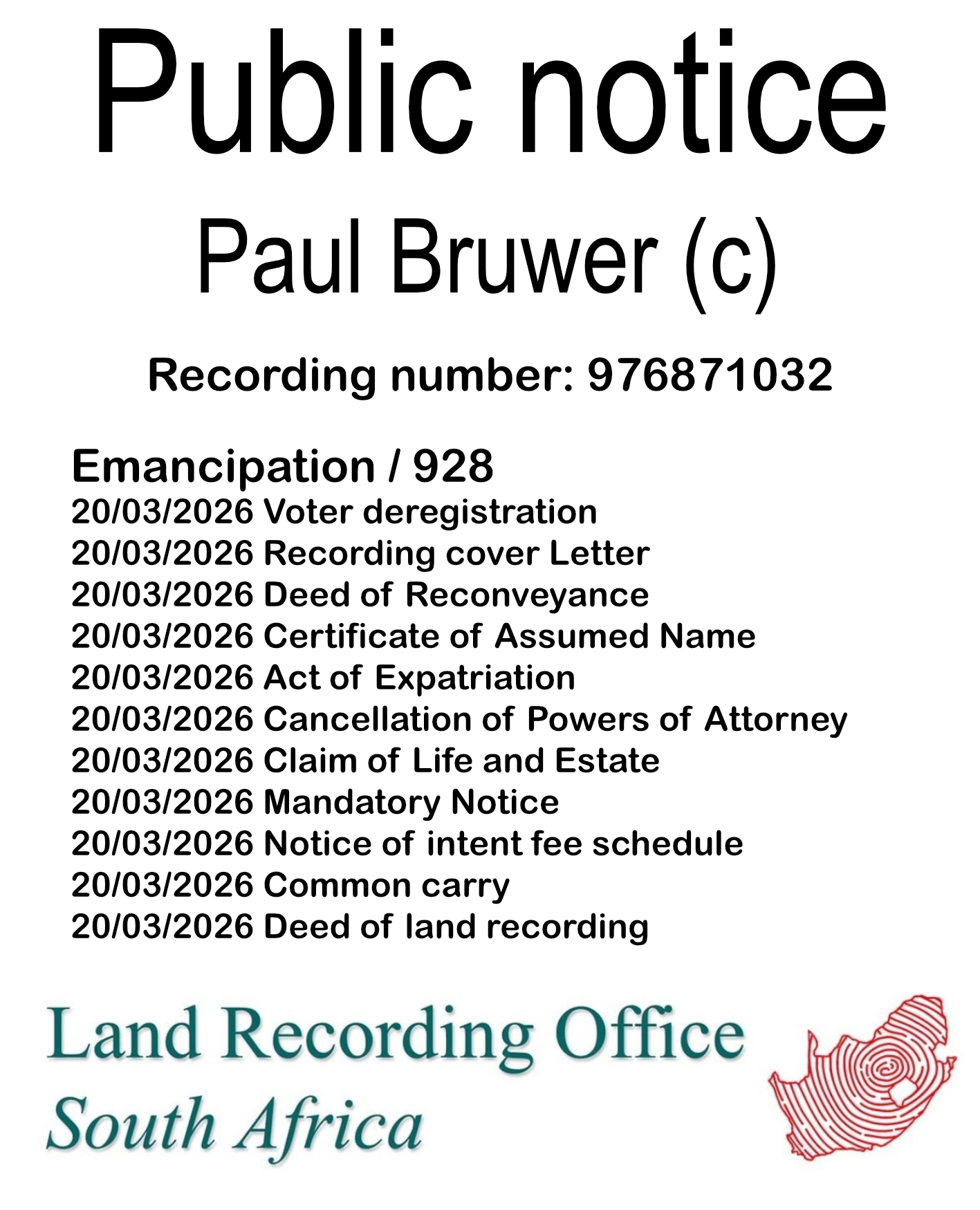 Public notice

Paul Bruwer (c)

Recording number: 976871032

Emancipation / 928
20/03/2026 Voter deregistration
20/03/2026 Recording cover Letter
20/03/2026 Deed of Reconveyance
20/03/2026 Certificate of Assumed Name
20/03/2026 Act of Expatriation
20/03/2026 Cancellation of Powers of Attorney
20/03/2026 Claim of Life and Estate
20/03/2026 Mandatory Notice
20/03/2026 Notice of intent fee schedule
20/03/2026 Common carry
20/03/2026 Deed of land recording

Land Recording Office
South Africa